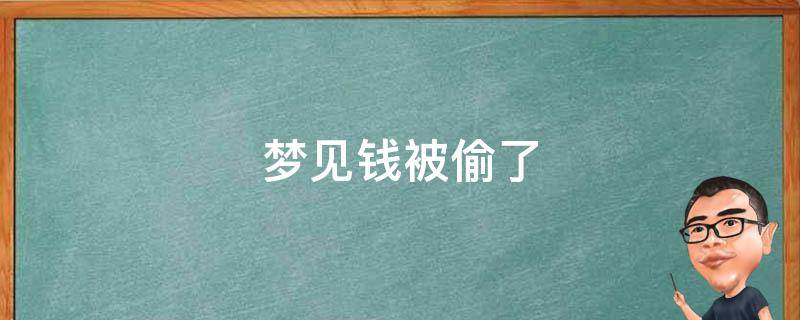 梦见钱被偷了